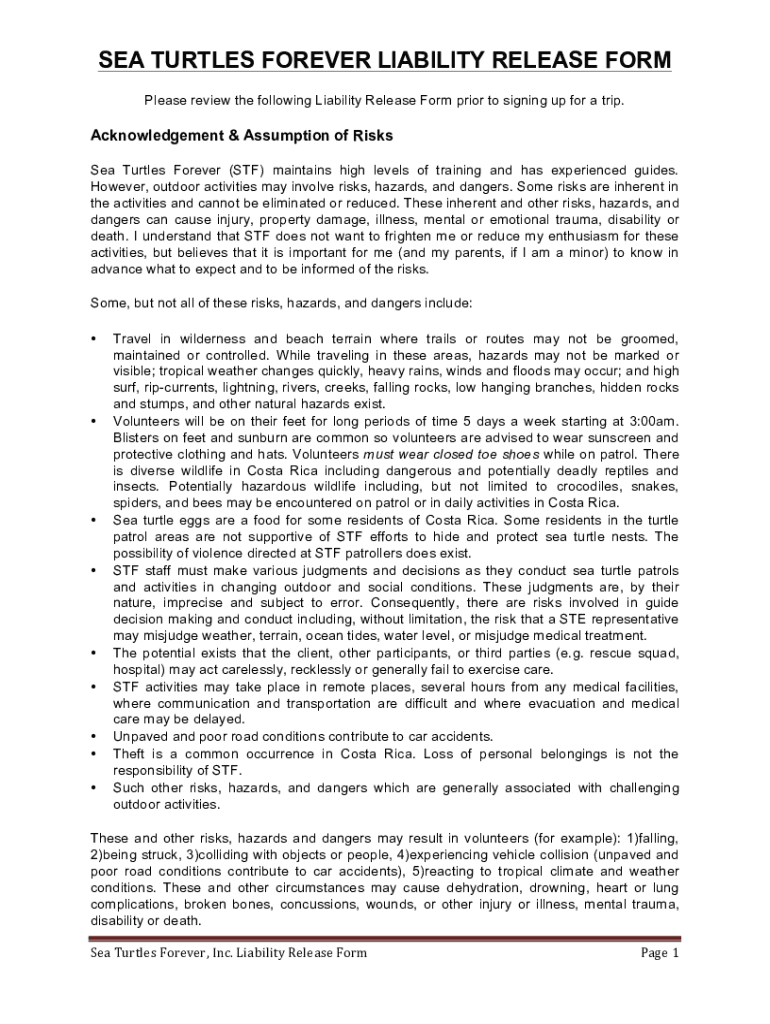 SEA TURTLES FOREVER LIABILITY RELEASE FORM

Please review the following Liability Release Form prior to signing up for a trip.

Acknowledgement & Assumption of Risks

Sea Turtles Forever (STF) maintains high levels of training and has experienced guides. However, outdoor activities may involve risks, hazards, and dangers. Some risks are inherent in the activities and cannot be eliminated or reduced. These inherent and other risks, hazards, and dangers can cause injury, property damage, illness, mental or emotional trauma, disability or death. I understand that STF does not want to frighten me or reduce my enthusiasm for these activities, but believes that it is important for me (and my parents, if I am a minor) to know in advance what to expect and to be informed of the risks.

Some, but not all of these risks, hazards, and dangers include:

• Travel in wilderness and beach terrain where trails or routes may not be groomed, maintained or controlled. While traveling in these areas, hazards may not be marked or visible; tropical weather changes quickly, heavy rains, winds and floods may occur; and high surf, rip-currents, lightning, rivers, creeks, falling rocks, low hanging branches, hidden rocks and stumps, and other natural hazards exist.
• Volunteers will be on their feet for long periods of time 5 days a week starting at 3:00am. Blisters on feet and sunburn are common so volunteers are advised to wear sunscreen and protective clothing and hats. Volunteers must wear closed toe shoes while on patrol. There is diverse wildlife in Costa Rica including dangerous and potentially deadly reptiles and insects. Potentially hazardous wildlife including, but not limited to crocodiles, snakes, spiders, and bees may be encountered on patrol or in daily activities in Costa Rica.
• Sea turtle eggs are a food for some residents of Costa Rica. Some residents in the turtle patrol areas are not supportive of STF efforts to hide and protect sea turtle nests. The possibility of violence directed at STF patrollers does exist.
• STF staff must make various judgments and decisions as they conduct sea turtle patrols and activities in changing outdoor and social conditions. These judgments are, by their nature, imprecise and subject to error. Consequently, there are risks involved in guide decision making and conduct including, without limitation, the risk that a STE representative may misjudge weather, terrain, ocean tides, water level, or misjudge medical treatment.
• The potential exists that the client, other participants, or third parties (e.g. rescue squad, hospital) may act carelessly, recklessly or generally fail to exercise care.
• STF activities may take place in remote places, several hours from any medical facilities, where communication and transportation are difficult and where evacuation and medical care may be delayed.
• Unpaved and poor road conditions contribute to car accidents.
• Theft is a common occurrence in Costa Rica. Loss of personal belongings is not the responsibility of STF.
• Such other risks, hazards, and dangers which are generally associated with challenging outdoor activities.

These and other risks, hazards and dangers may result in volunteers (for example): 1)falling, 2)being struck, 3)colliding with objects or people, 4)experiencing vehicle collision (unpaved and poor road conditions contribute to car accidents), 5)reacting to tropical climate and weather conditions. These and other circumstances may cause dehydration, drowning, heart or lung complications, broken bones, concussions, wounds, or other injury or illness, mental trauma, disability or death.

Sea Turtles Forever, Inc. Liability Release Form Page 1